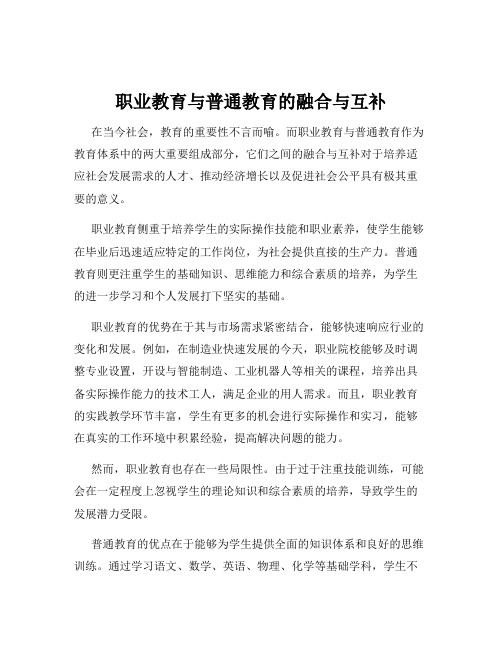 职业教育与普通教育的融合与互补

在当今社会，教育的重要性不言而喻。而职业教育与普通教育作为教育体系中的两大重要组成部分，它们之间的融合与互补对于培养适应社会发展需求的人才、推动经济增长以及促进社会公平具有极其重要的意义。

职业教育侧重于培养学生的实际操作技能和职业素养，使学生能够在毕业后迅速适应特定的工作岗位，为社会提供直接的生产力。普通教育则更注重学生的基础知识、思维能力和综合素质的培养，为学生的进一步学习和个人发展打下坚实的基础。

职业教育的优势在于其与市场需求紧密结合，能够快速响应行业的变化和发展。例如，在制造业快速发展的今天，职业院校能够及时调整专业设置，开设与智能制造、工业机器人等相关的课程，培养出具备实际操作能力的技术工人，满足企业的用人需求。而且，职业教育的实践教学环节丰富，学生有更多的机会进行实际操作和实习，能够在真实的工作环境中积累经验，提高解决问题的能力。

然而，职业教育也存在一些局限性。由于过于注重技能训练，可能会在一定程度上忽视学生的理论知识和综合素质的培养，导致学生的发展潜力受限。

普通教育的优点在于能够为学生提供全面的知识体系和良好的思维训练。通过学习语文、数学、英语、物理、化学等基础学科，学生不